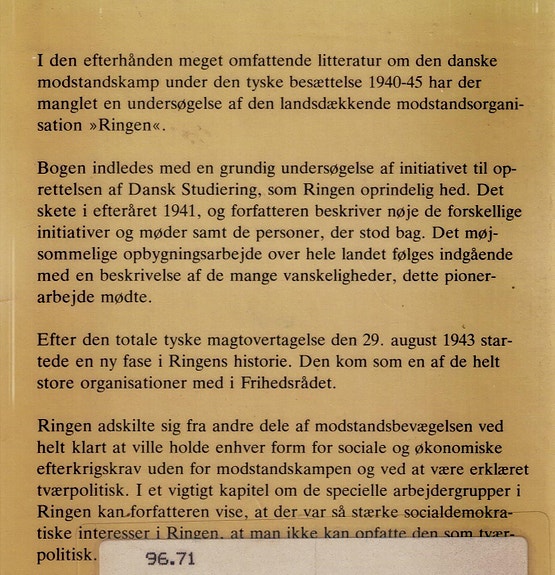 I den efterhånden meget omfattende litteratur om den danske modstandskamp under den tyske besættelse 1940-45 har der manglet en undersøgelse af den landsdækkende modstandsorganisation »Ringen«.

Bogen indledes med en grundig undersøgelse af initiativet til oprettelsen af Dansk Studiering, som Ringen oprindelig hed. Det skete i efteråret 1941, og forfatteren beskriver nøje de forskellige initiativer og møder samt de personer, der stod bag. Det møjsommelige opbygningsarbejde over hele landet følges indgående med en beskrivelse af de mange vanskeligheder, dette pionerarbejde mødte.

Efter den totale tyske magtovertagelse den 29. august 1943 startede en ny fase i Ringens historie. Den kom som en af de helt store organisationer med i Frihedsrådet.

Ringen adskilte sig fra andre dele af modstandsbevægelsen ved helt klart at ville holde enhver form for sociale og økonomiske efterkrigskrav uden for modstandskampen og ved at være erklæret tværpolitisk. I et vigtigt kapitel om de specielle arbejdergrupper i Ringen kan forfatteren vise, at der var så stærke socialdemokratiske interesser i Ringen, at man ikke kan opfatte den som tværpolitisk.

96.71